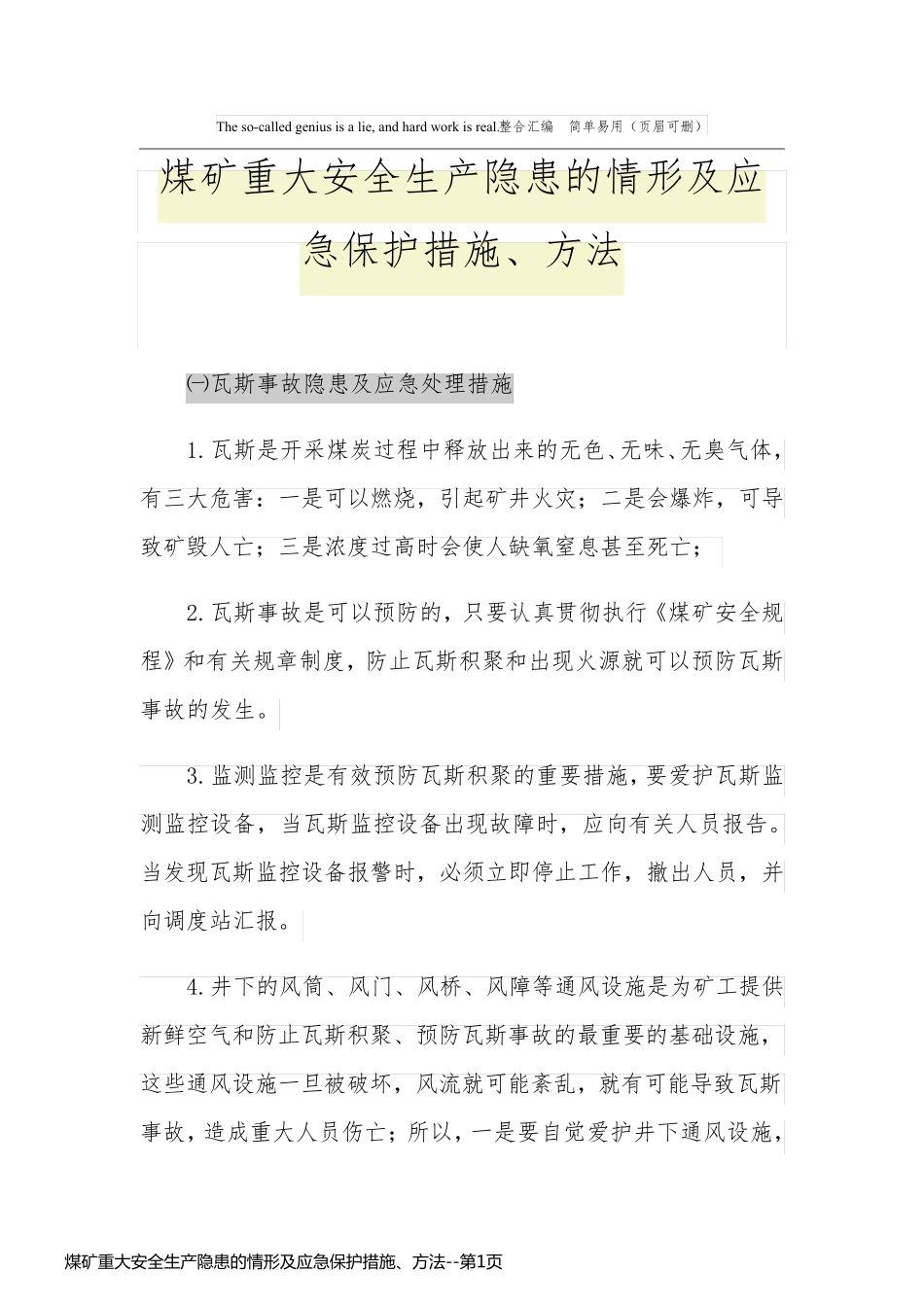 The so-called genius is a lie, and hard work is real.整合汇编　简单易用（页眉可删）

煤矿重大安全生产隐患的情形及应急保护措施、方法

㈠瓦斯事故隐患及应急处理措施

1.瓦斯是开采煤炭过程中释放出来的无色、无味、无臭气体，有三大危害：一是可以燃烧，引起矿井火灾；二是会爆炸，可导致矿毁人亡；三是浓度过高时会使人缺氧窒息甚至死亡；

2.瓦斯事故是可以预防的，只要认真贯彻执行《煤矿安全规程》和有关规章制度，防止瓦斯积聚和出现火源就可以预防瓦斯事故的发生。

3.监测监控是有效预防瓦斯积聚的重要措施，要爱护瓦斯监测监控设备，当瓦斯监控设备出现故障时，应向有关人员报告。当发现瓦斯监控设备报警时，必须立即停止工作，撤出人员，并向调度站汇报。

4.井下的风筒、风门、风桥、风障等通风设施是为矿工提供新鲜空气和防止瓦斯积聚、预防瓦斯事故的最重要的基础设施，这些通风设施一旦被破坏，风流就可能紊乱，就有可能导致瓦斯事故，造成重大人员伤亡；所以，一是要自觉爱护井下通风设施，

煤矿重大安全生产隐患的情形及应急保护措施、方法--第1页